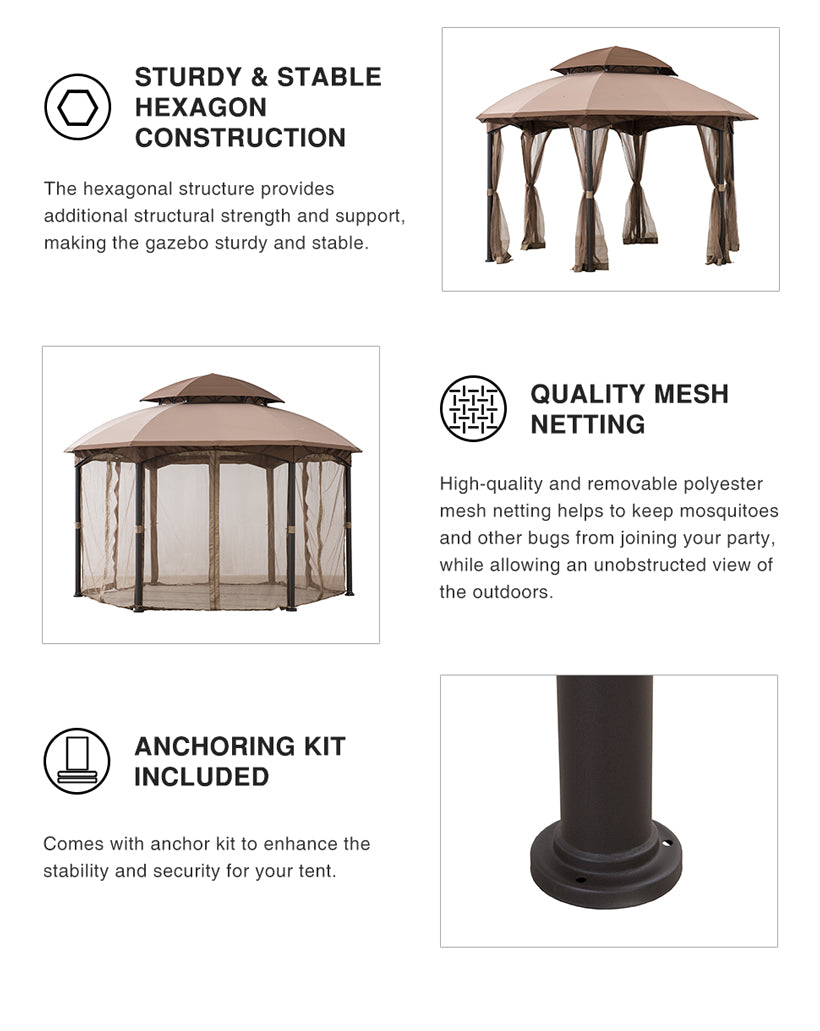 STURDY & STABLE HEXAGON CONSTRUCTION

The hexagonal structure provides additional structural strength and support, making the gazebo sturdy and stable.

QUALITY MESH NETTING

High-quality and removable polyester mesh netting helps to keep mosquitoes and other bugs from joining your party, while allowing an unobstructed view of the outdoors.

ANCHORING KIT INCLUDED

Comes with anchor kit to enhance the stability and security for your tent.